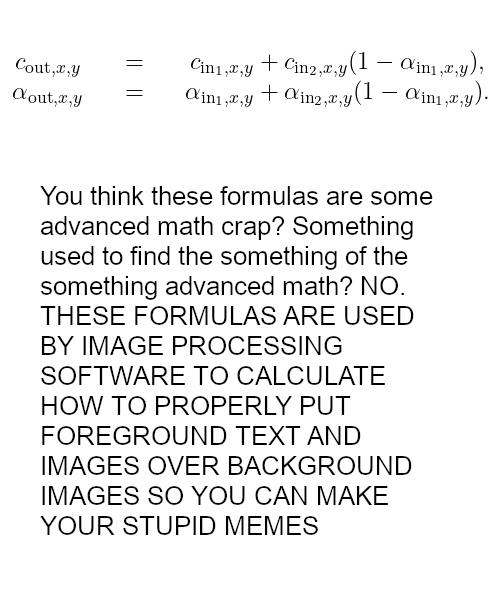 $c_{\text{out},x,y} = c_{\text{in}_1,x,y} + c_{\text{in}_2,x,y}(1 - \alpha_{\text{in}_1,x,y}),$
$\alpha_{\text{out},x,y} = \alpha_{\text{in}_1,x,y} + \alpha_{\text{in}_2,x,y}(1 - \alpha_{\text{in}_1,x,y}).$

You think these formulas are some advanced math crap? Something used to find the something of the something advanced math? NO. THESE FORMULAS ARE USED BY IMAGE PROCESSING SOFTWARE TO CALCULATE HOW TO PROPERLY PUT FOREGROUND TEXT AND IMAGES OVER BACKGROUND IMAGES SO YOU CAN MAKE YOUR STUPID MEMES